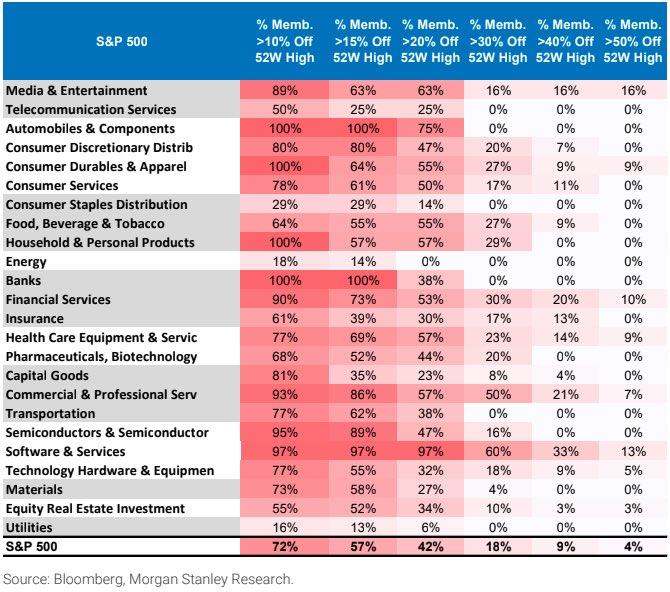 | S&P 500 | % Memb. >10% Off 52W High | % Memb. >15% Off 52W High | % Memb. >20% Off 52W High | % Memb. >30% Off 52W High | % Memb. >40% Off 52W High | % Memb. >50% Off 52W High |
|---|---|---|---|---|---|---|
| Media & Entertainment | 89% | 63% | 63% | 16% | 16% | 16% |
| Telecommunication Services | 50% | 25% | 25% | 0% | 0% | 0% |
| Automobiles & Components | 100% | 100% | 75% | 0% | 0% | 0% |
| Consumer Discretionary Distrib | 80% | 80% | 47% | 20% | 7% | 0% |
| Consumer Durables & Apparel | 100% | 64% | 55% | 27% | 9% | 9% |
| Consumer Services | 78% | 61% | 50% | 17% | 11% | 0% |
| Consumer Staples Distribution | 29% | 29% | 14% | 0% | 0% | 0% |
| Food, Beverage & Tobacco | 64% | 55% | 55% | 27% | 9% | 0% |
| Household & Personal Products | 100% | 57% | 57% | 29% | 0% | 0% |
| Energy | 18% | 14% | 0% | 0% | 0% | 0% |
| Banks | 100% | 100% | 38% | 0% | 0% | 0% |
| Financial Services | 90% | 73% | 53% | 30% | 20% | 10% |
| Insurance | 61% | 39% | 30% | 17% | 13% | 0% |
| Health Care Equipment & Servic | 77% | 69% | 57% | 23% | 14% | 9% |
| Pharmaceuticals, Biotechnology | 68% | 52% | 44% | 20% | 0% | 0% |
| Capital Goods | 81% | 35% | 23% | 8% | 4% | 0% |
| Commercial & Professional Serv | 93% | 86% | 57% | 50% | 21% | 7% |
| Transportation | 77% | 62% | 38% | 0% | 0% | 0% |
| Semiconductors & Semiconductor | 95% | 89% | 47% | 16% | 0% | 0% |
| Software & Services | 97% | 97% | 97% | 60% | 33% | 13% |
| Technology Hardware & Equipmen | 77% | 55% | 32% | 18% | 9% | 5% |
| Materials | 73% | 58% | 27% | 4% | 0% | 0% |
| Equity Real Estate Investment | 55% | 52% | 34% | 10% | 3% | 3% |
| Utilities | 16% | 13% | 6% | 0% | 0% | 0% |
| S&P 500 | 72% | 57% | 42% | 18% | 9% | 4% |

Source: Bloomberg, Morgan Stanley Research.